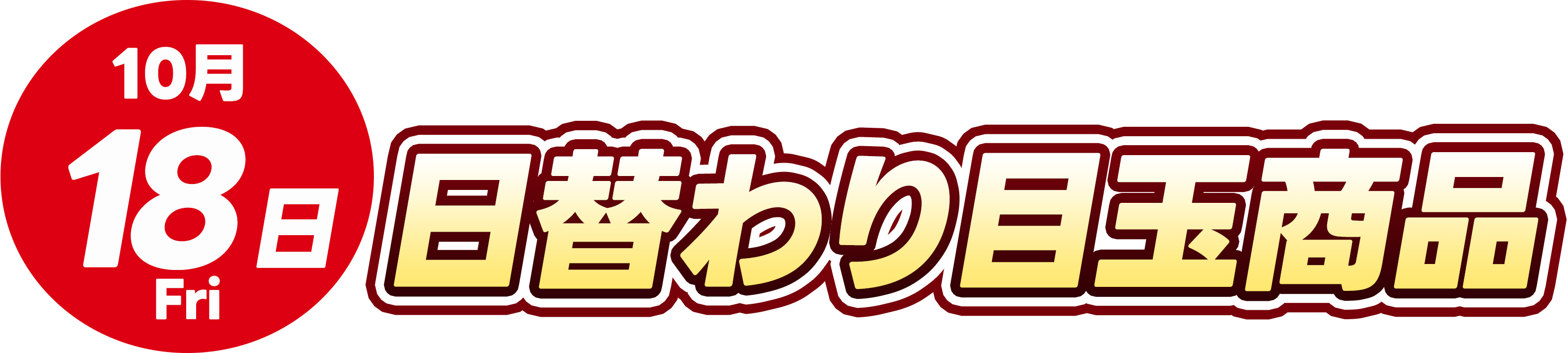 10月
18日
Fri

日替わり目玉商品